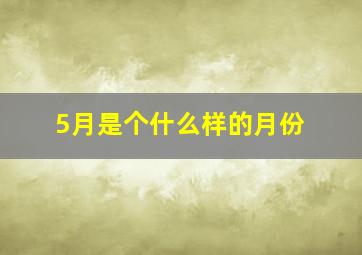 5月是个什么样的月份